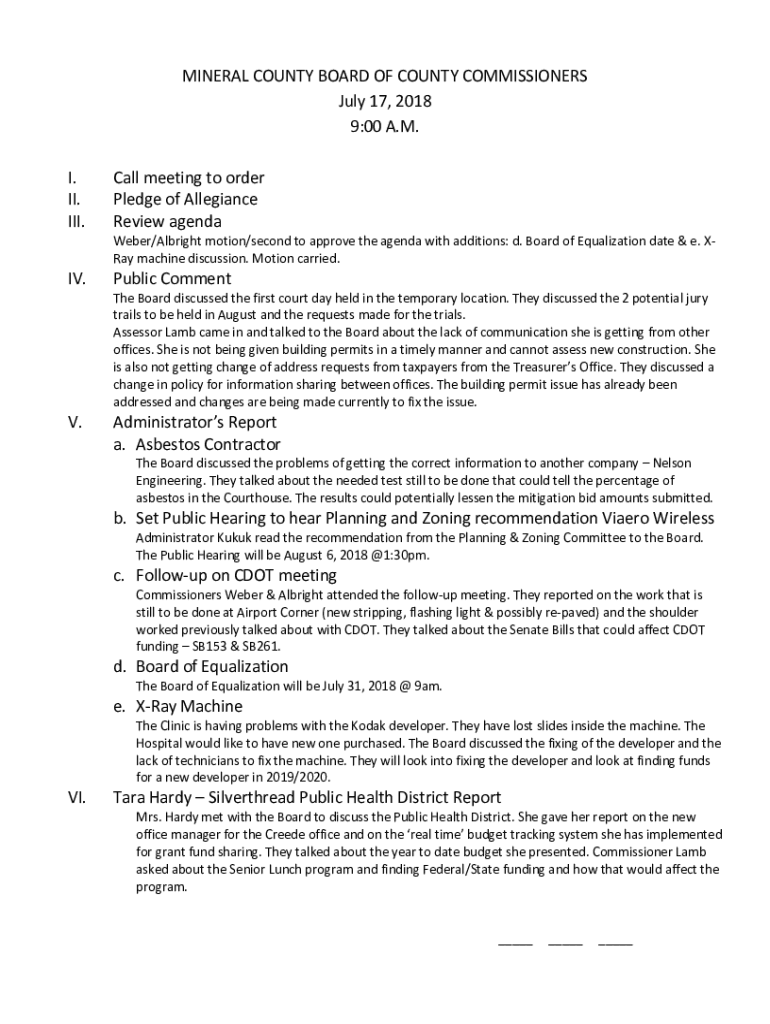 MINERAL COUNTY BOARD OF COUNTY COMMISSIONERS
July 17, 2018
9:00 A.M.

I. Call meeting to order

II. Pledge of Allegiance

III. Review agenda

Weber/Albright motion/second to approve the agenda with additions: d. Board of Equalization date & e. X-Ray machine discussion. Motion carried.

IV. Public Comment

The Board discussed the first court day held in the temporary location. They discussed the 2 potential jury trails to be held in August and the requests made for the trials.
Assessor Lamb came in and talked to the Board about the lack of communication she is getting from other offices. She is not being given building permits in a timely manner and cannot assess new construction. She is also not getting change of address requests from taxpayers from the Treasurer's Office. They discussed a change in policy for information sharing between offices. The building permit issue has already been addressed and changes are being made currently to fix the issue.

V. Administrator's Report

a. Asbestos Contractor

The Board discussed the problems of getting the correct information to another company – Nelson Engineering. They talked about the needed test still to be done that could tell the percentage of asbestos in the Courthouse. The results could potentially lessen the mitigation bid amounts submitted.

b. Set Public Hearing to hear Planning and Zoning recommendation Viaero Wireless

Administrator Kukuk read the recommendation from the Planning & Zoning Committee to the Board. The Public Hearing will be August 6, 2018 @1:30pm.

c. Follow-up on CDOT meeting

Commissioners Weber & Albright attended the follow-up meeting. They reported on the work that is still to be done at Airport Corner (new stripping, flashing light & possibly re-paved) and the shoulder worked previously talked about with CDOT. They talked about the Senate Bills that could affect CDOT funding – SB153 & SB261.

d. Board of Equalization

The Board of Equalization will be July 31, 2018 @ 9am.

e. X-Ray Machine

The Clinic is having problems with the Kodak developer. They have lost slides inside the machine. The Hospital would like to have new one purchased. The Board discussed the fixing of the developer and the lack of technicians to fix the machine. They will look into fixing the developer and look at finding funds for a new developer in 2019/2020.

VI. Tara Hardy – Silverthread Public Health District Report

Mrs. Hardy met with the Board to discuss the Public Health District. She gave her report on the new office manager for the Creede office and on the 'real time' budget tracking system she has implemented for grant fund sharing. They talked about the year to date budget she presented. Commissioner Lamb asked about the Senior Lunch program and finding Federal/State funding and how that would affect the program.

____ ____ ____